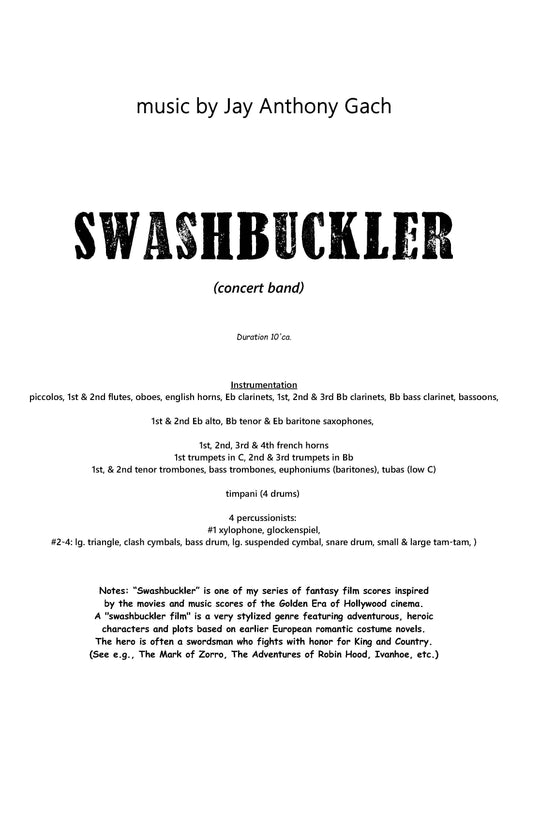 music by Jay Anthony Gach

SWASHBUCKLER

(concert band)

Duration 10'ca.

Instrumentation
piccolos, 1st & 2nd flutes, oboes, english horns, Eb clarinets, 1st, 2nd & 3rd Bb clarinets, Bb bass clarinet, bassoons,

1st & 2nd Eb alto, Bb tenor & Eb baritone saxophones,

1st, 2nd, 3rd & 4th french horns
1st trumpets in C, 2nd & 3rd trumpets in Bb
1st, & 2nd tenor trombones, bass trombones, euphoniums (baritones), tubas (low C)

timpani (4 drums)

4 percussionists:
#1 xylophone, glockenspiel,
#2-4: lg. triangle, clash cymbals, bass drum, lg. suspended cymbal, snare drum, small & large tam-tam, )

Notes: "Swashbuckler" is one of my series of fantasy film scores inspired by the movies and music scores of the Golden Era of Hollywood cinema. A "swashbuckler film" is a very stylized genre featuring adventurous, heroic characters and plots based on earlier European romantic costume novels. The hero is often a swordsman who fights with honor for King and Country. (See e.g., The Mark of Zorro, The Adventures of Robin Hood, Ivanhoe, etc.)